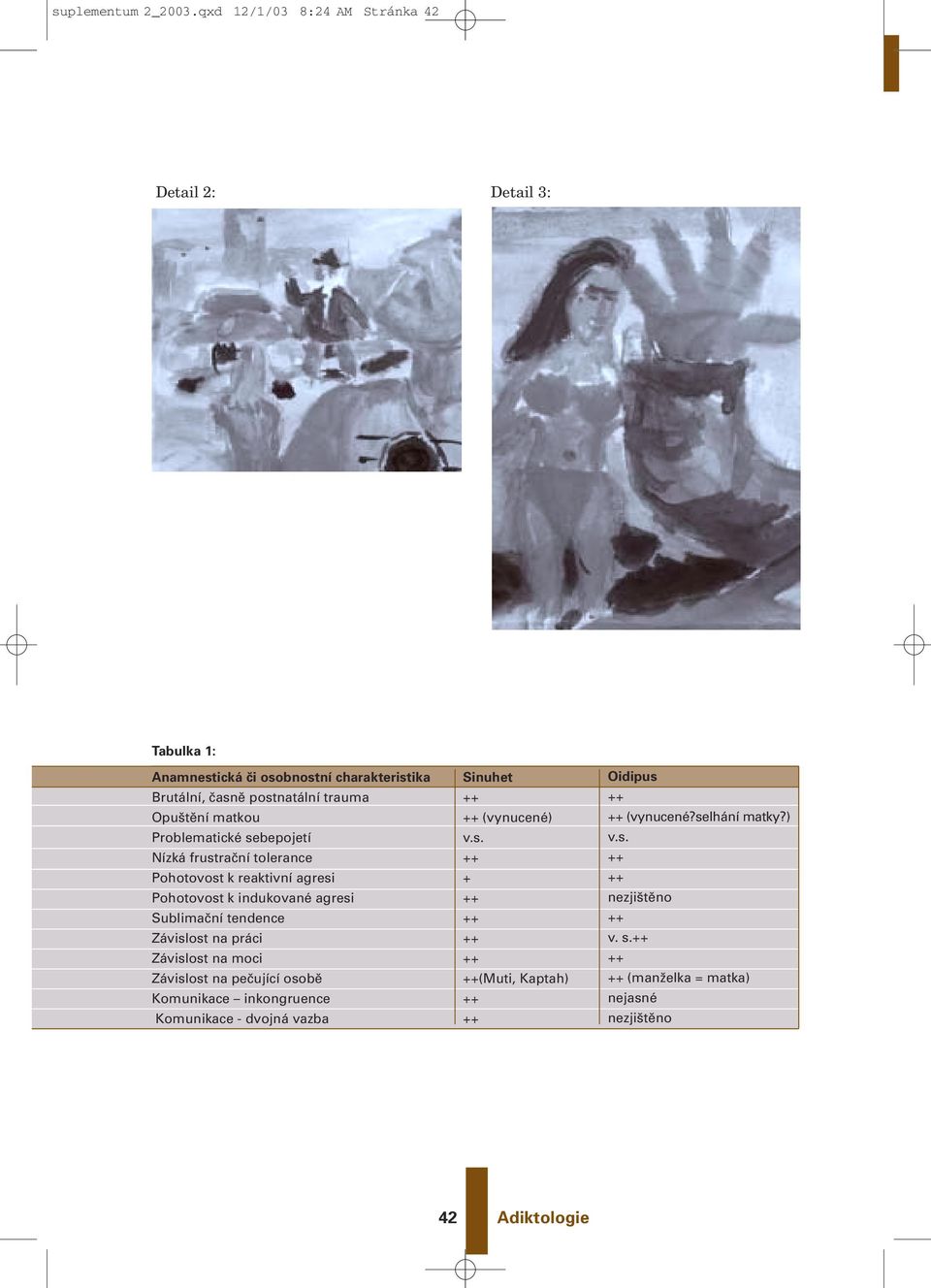 suplementum 2_2003.qxd 12/1/03 8:24 AM Stránka 42

Detail 2:

Detail 3:

Tabulka 1:

| Anamnestická či osobnostní charakteristika | Sinuhet | Oidipus |
|---|---|---|
| Brutální, časně postnatální trauma | ++ | ++ |
| Opuštění matkou | ++ (vynucené) | ++ (vynucené?selhání matky?) |
| Problematické sebepojetí | v.s. | v.s. |
| Nízká frustrační tolerance | ++ | ++ |
| Pohotovost k reaktivní agresi | + | ++ |
| Pohotovost k indukované agresi | ++ | nezjištěno |
| Sublimační tendence | ++ | ++ |
| Závislost na práci | ++ | v. s.++ |
| Závislost na moci | ++ | ++ |
| Závislost na pečující osobě | ++(Muti, Kaptah) | ++ (manželka = matka) |
| Komunikace – inkongruence | ++ | nejasné |
| Komunikace - dvojná vazba | ++ | nezjištěno |

42 Adiktologie